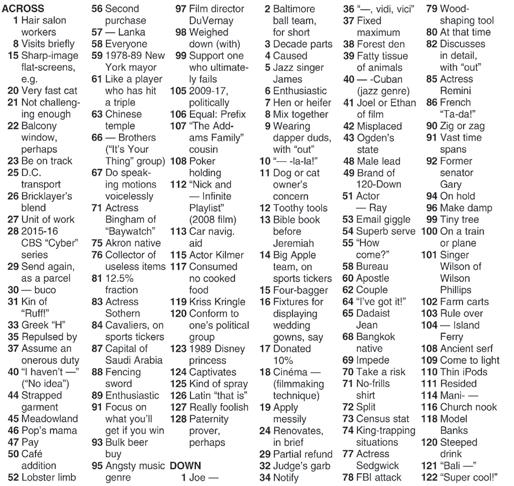 ACROSS
1 Hair salon workers
8 Visits briefly
15 Sharp-image flat-screens, e.g.
20 Very fast cat
21 Not challenging enough
22 Balcony window, perhaps
23 Be on track
25 D.C. transport
26 Bricklayer's blend
27 Unit of work
28 2015-16 CBS "Cyber" series
29 Send again, as a parcel
30 — buco
31 Kin of "Ruff!"
33 Greek "H"
35 Repulsed by
37 Assume an onerous duty
40 "I haven't —" ("No idea")
44 Strapped garment
45 Meadowland
46 Pop's mama
47 Pay
50 Café addition
52 Lobster limb
56 Second purchase
57 — Lanka
58 Everyone
59 1978-89 New York mayor
61 Like a player who has hit a triple
63 Chinese temple
66 — Brothers ("It's Your Thing" group)
67 Do speaking motions voicelessly
71 Actress Bingham of "Baywatch"
75 Akron native
76 Collector of useless items
81 12.5% fraction
83 Actress Sothern
84 Cavaliers, on sports tickers
87 Capital of Saudi Arabia
88 Fencing sword
89 Enthusiastic
91 Focus on what you'll get if you win
93 Bulk beer buy
95 Angsty music genre
97 Film director DuVernay
98 Weighed down (with)
99 Support one who ultimately fails
105 2009-17, politically
106 Equal: Prefix
107 "The Addams Family" cousin
108 Poker holding
112 "Nick and — Infinite Playlist" (2008 film)
113 Car navig. aid
115 Actor Kilmer
117 Consumed no cooked food
119 Kriss Kringle
120 Conform to one's political group
123 1989 Disney princess
124 Captivates
125 Kind of spray
126 Latin "that is"
127 Really foolish
128 Paternity prover, perhaps

DOWN
1 Joe —
2 Baltimore ball team, for short
3 Decade parts
4 Caused
5 Jazz singer James
6 Enthusiastic
7 Hen or heifer
8 Mix together
9 Wearing dapper duds, with "out"
10 "— -la-la!"
11 Dog or cat owner's concern
12 Toothy tools
13 Bible book before Jeremiah
14 Big Apple team, on sports tickers
15 Four-bagger
16 Fixtures for displaying wedding gowns, say
17 Donated 10%
18 Cinéma — (filmmaking technique)
19 Apply messily
24 Renovates, in brief
29 Partial refund
32 Judge's garb
34 Notify
36 "—, vidi, vici"
37 Fixed maximum
38 Forest den
39 Fatty tissue of animals
40 — -Cuban (jazz genre)
41 Joel or Ethan of film
42 Misplaced
43 Ogden's state
48 Male lead
49 Brand of 120-Down
51 Actor — Ray
53 Email giggle
54 Superb serve
55 "How come?"
58 Bureau
60 Apostle
62 Couple
64 "I've got it!"
65 Dadaist Jean
68 Bangkok native
69 Impede
70 Take a risk
71 No-frills shirt
72 Split
73 Census stat
74 King-trapping situations
77 Actress Sedgwick
78 FBI attack
79 Wood-shaping tool
80 At that time
82 Discusses in detail, with "out"
85 Actress Remini
86 French "Ta-da!"
90 Zig or zag
91 Vast time spans
92 Former senator Gary
94 On hold
96 Make damp
99 Tiny tree
100 On a train or plane
101 Singer Wilson of Wilson Phillips
102 Farm carts
103 Rule over
104 — Island Ferry
108 Ancient serf
109 Come to light
110 Thin iPods
111 Resided
114 Mani- —
116 Church nook
118 Model Banks
120 Steeped drink
121 "Bali —"
122 "Super cool!"